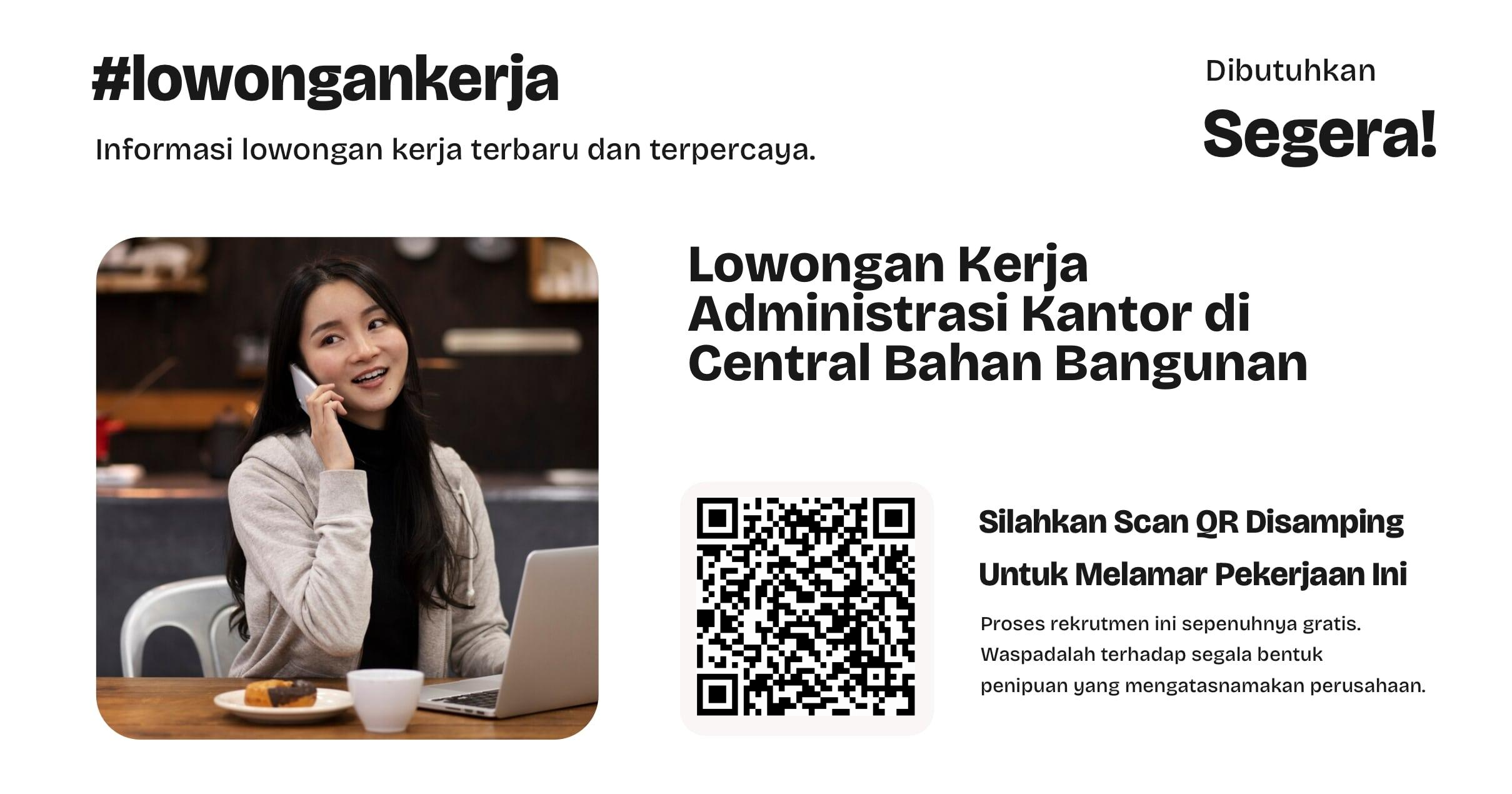 #lowongankerja

Informasi lowongan kerja terbaru dan terpercaya.

Dibutuhkan

Segera!

Lowongan Kerja Administrasi Kantor di Central Bahan Bangunan

Silahkan Scan QR Disamping Untuk Melamar Pekerjaan Ini

Proses rekrutmen ini sepenuhnya gratis. Waspadalah terhadap segala bentuk penipuan yang mengatasnamakan perusahaan.